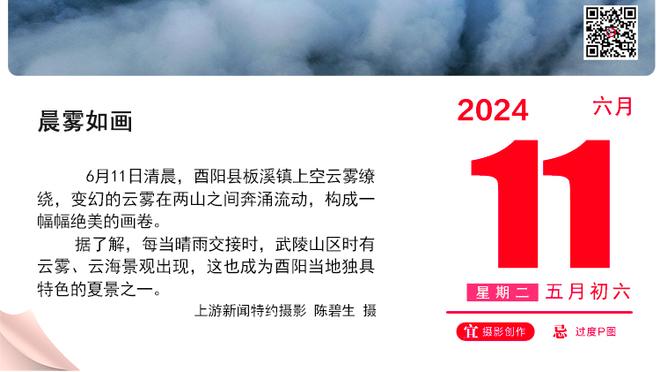 晨雾如画

6月11日清晨，酉阳县板溪镇上空云雾缭绕，变幻的云雾在两山之间奔涌流动，构成一幅幅绝美的画卷。

据了解，每当晴雨交接时，武陵山区时有云雾、云海景观出现，这也成为酉阳当地独具特色的夏景之一。

上游新闻特约摄影 陈碧生 摄

2024 六月

11

星期二 五月初六

宜 摄影创作 忌 过度P图